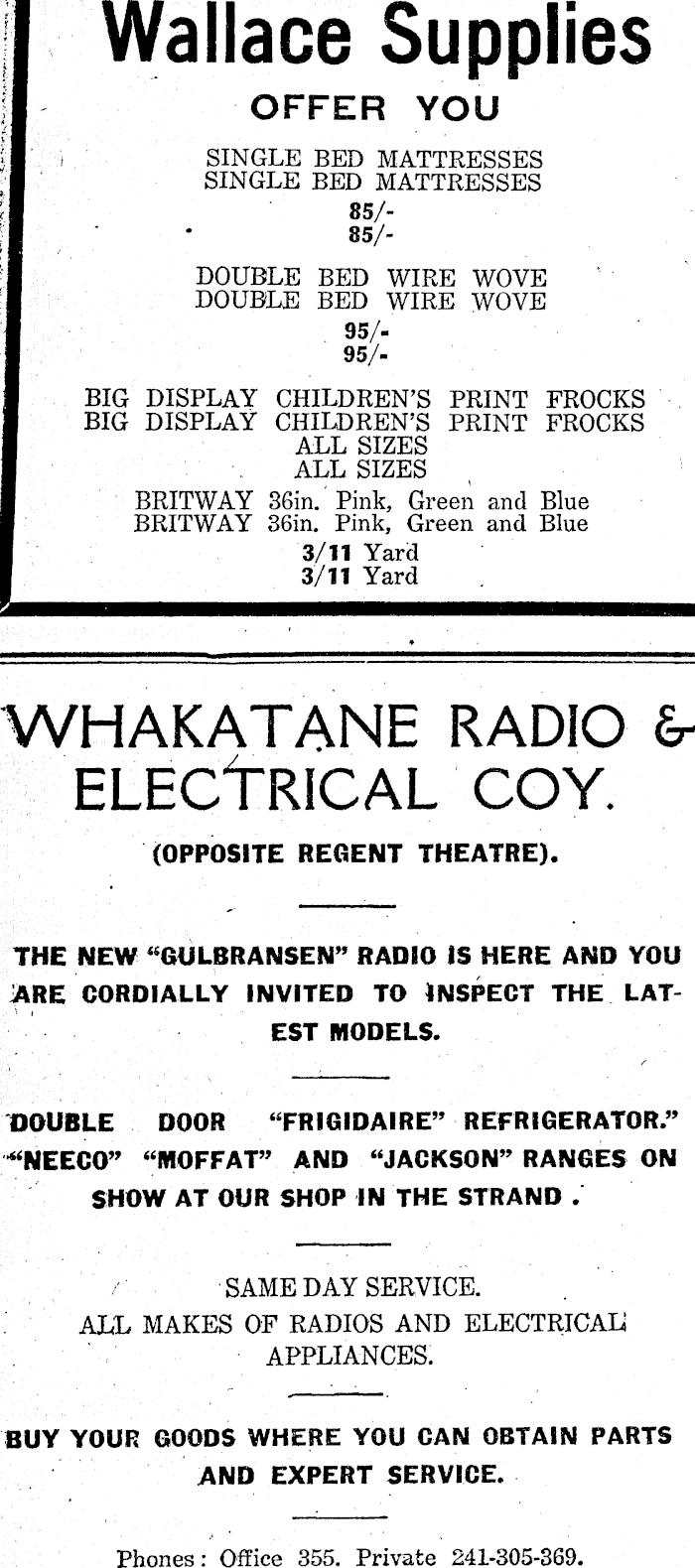 Wallace Supplies

OFFER YOU

SINGLE BED MATTRESSES
SINGLE BED MATTRESSES
85/-
85/-

DOUBLE BED WIRE WOVE
DOUBLE BED WIRE WOVE
95/-
95/-

BIG DISPLAY CHILDREN'S PRINT FROCKS
BIG DISPLAY CHILDREN'S PRINT FROCKS
ALL SIZES
ALL SIZES

BRITWAY 36in. Pink, Green and Blue
BRITWAY 36in. Pink, Green and Blue
3/11 Yard
3/11 Yard

WHAKATANE RADIO & ELECTRICAL COY.

(OPPOSITE REGENT THEATRE).

THE NEW "GULBRANSEN" RADIO IS HERE AND YOU ARE CORDIALLY INVITED TO INSPECT THE LATEST MODELS.

DOUBLE DOOR "FRIGIDAIRE" REFRIGERATOR." "NEECO" "MOFFAT" AND "JACKSON" RANGES ON SHOW AT OUR SHOP IN THE STRAND .

SAME DAY SERVICE.
ALL MAKES OF RADIOS AND ELECTRICAL APPLIANCES.

BUY YOUR GOODS WHERE YOU CAN OBTAIN PARTS AND EXPERT SERVICE.

Phones: Office 355. Private 241-305-369.